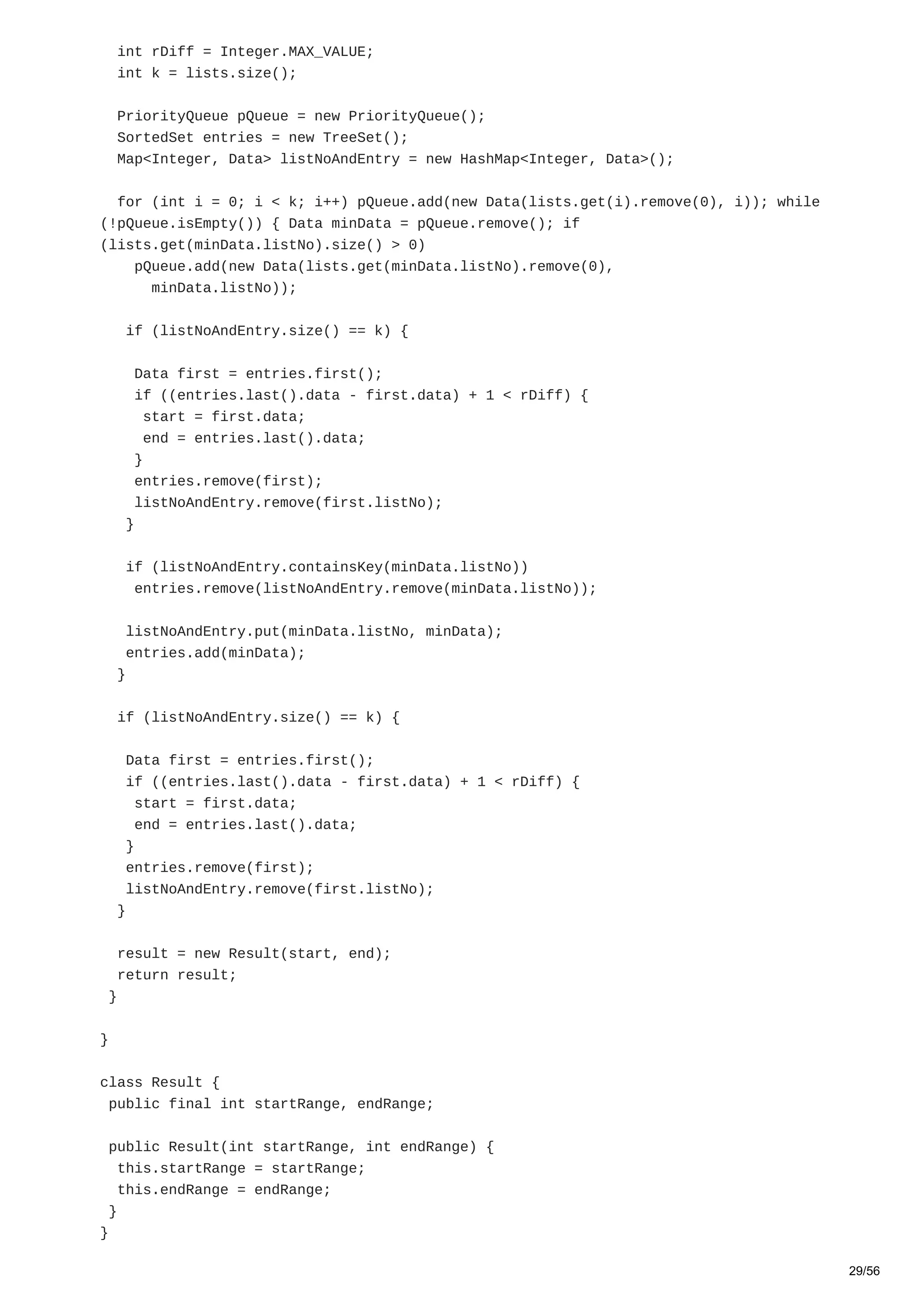 int rDiff = Integer.MAX_VALUE;
  int k = lists.size();

  PriorityQueue pQueue = new PriorityQueue();
  SortedSet entries = new TreeSet();
  Map<Integer, Data> listNoAndEntry = new HashMap<Integer, Data>();

  for (int i = 0; i < k; i++) pQueue.add(new Data(lists.get(i).remove(0), i)); while (!pQueue.isEmpty()) { Data minData = pQueue.remove(); if (lists.get(minData.listNo).size() > 0)
    pQueue.add(new Data(lists.get(minData.listNo).remove(0),
      minData.listNo));

   if (listNoAndEntry.size() == k) {

    Data first = entries.first();
    if ((entries.last().data - first.data) + 1 < rDiff) {
     start = first.data;
     end = entries.last().data;
    }
    entries.remove(first);
    listNoAndEntry.remove(first.listNo);
   }

   if (listNoAndEntry.containsKey(minData.listNo))
    entries.remove(listNoAndEntry.remove(minData.listNo));

   listNoAndEntry.put(minData.listNo, minData);
   entries.add(minData);
  }

  if (listNoAndEntry.size() == k) {

   Data first = entries.first();
   if ((entries.last().data - first.data) + 1 < rDiff) {
    start = first.data;
    end = entries.last().data;
   }
   entries.remove(first);
   listNoAndEntry.remove(first.listNo);
  }

  result = new Result(start, end);
  return result;
 }

}

class Result {
 public final int startRange, endRange;

 public Result(int startRange, int endRange) {
  this.startRange = startRange;
  this.endRange = endRange;
 }
}

29/56